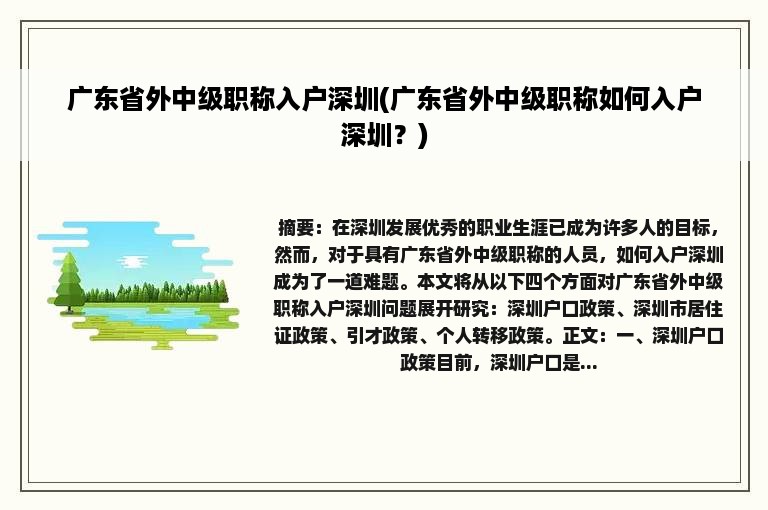 广东省外中级职称入户深圳(广东省外中级职称如何入户深圳？)

摘要：在深圳发展优秀的职业生涯已成为许多人的目标，然而，对于具有广东省外中级职称的人员，如何入户深圳成为了一道难题。本文将从以下四个方面对广东省外中级职称入户深圳问题展开研究：深圳户口政策、深圳市居住证政策、引才政策、个人转移政策。正文：一、深圳户口政策目前，深圳户口是...